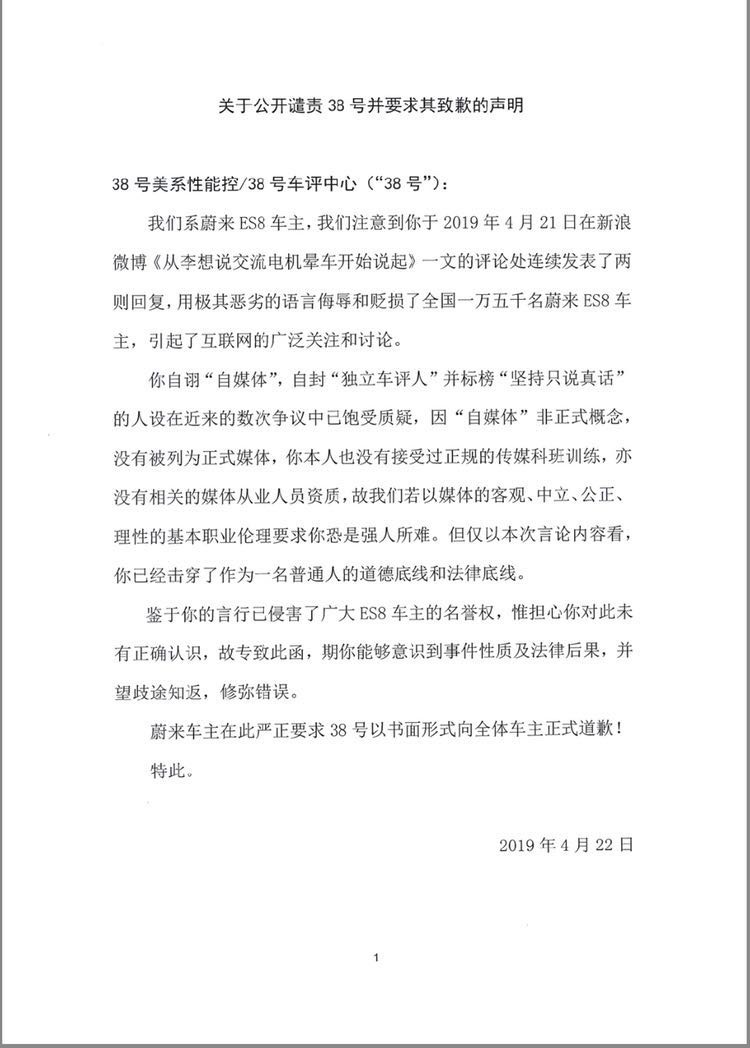 关于公开谴责 38 号并要求其致歉的声明

38 号美系性能控/38 号车评中心（“38 号”）：

我们系蔚来 ES8 车主，我们注意到你于 2019 年 4 月 21 日在新浪微博《从李想说交流电机晕车开始说起》一文的评论处连续发表了两则回复，用极其恶劣的语言侮辱和贬损了全国一万五千名蔚来 ES8 车主，引起了互联网的广泛关注和讨论。

你自诩“自媒体”，自封“独立车评人”并标榜“坚持只说真话”的人设在近来的数次争议中已饱受质疑，因“自媒体”非正式概念，没有被列为正式媒体，你本人也没有接受过正规的传媒科班训练，亦没有相关的媒体从业人员资质，故我们若以媒体的客观、中立、公正、理性的基本职业伦理要求你恐是强人所难。但仅以本次言论内容看，你已经击穿了作为一名普通人的道德底线和法律底线。

鉴于你的言行已侵害了广大 ES8 车主的名誉权，惟担心你对此未有正确认识，故专致此函，期你能够意识到事件性质及法律后果，并望歧途知返，修弥错误。

蔚来车主在此严正要求 38 号以书面形式向全体车主正式道歉！

特此。

2019 年 4 月 22 日

1